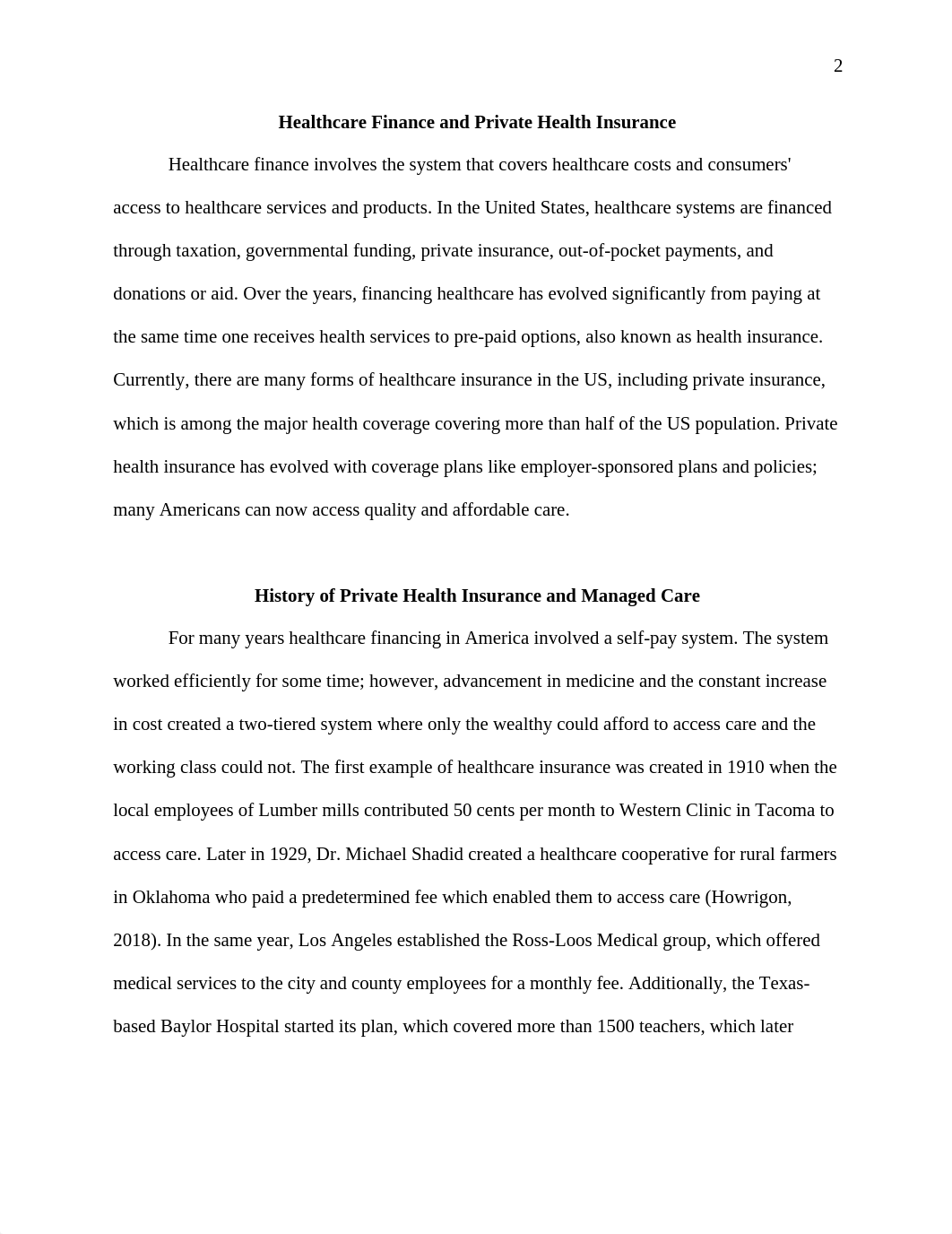 2

Healthcare Finance and Private Health Insurance

Healthcare finance involves the system that covers healthcare costs and consumers' access to healthcare services and products. In the United States, healthcare systems are financed through taxation, governmental funding, private insurance, out-of-pocket payments, and donations or aid. Over the years, financing healthcare has evolved significantly from paying at the same time one receives health services to pre-paid options, also known as health insurance. Currently, there are many forms of healthcare insurance in the US, including private insurance, which is among the major health coverage covering more than half of the US population. Private health insurance has evolved with coverage plans like employer-sponsored plans and policies; many Americans can now access quality and affordable care.

History of Private Health Insurance and Managed Care

For many years healthcare financing in America involved a self-pay system. The system worked efficiently for some time; however, advancement in medicine and the constant increase in cost created a two-tiered system where only the wealthy could afford to access care and the working class could not. The first example of healthcare insurance was created in 1910 when the local employees of Lumber mills contributed 50 cents per month to Western Clinic in Tacoma to access care. Later in 1929, Dr. Michael Shadid created a healthcare cooperative for rural farmers in Oklahoma who paid a predetermined fee which enabled them to access care (Howrigon, 2018). In the same year, Los Angeles established the Ross-Loos Medical group, which offered medical services to the city and county employees for a monthly fee. Additionally, the Texas-based Baylor Hospital started its plan, which covered more than 1500 teachers, which later